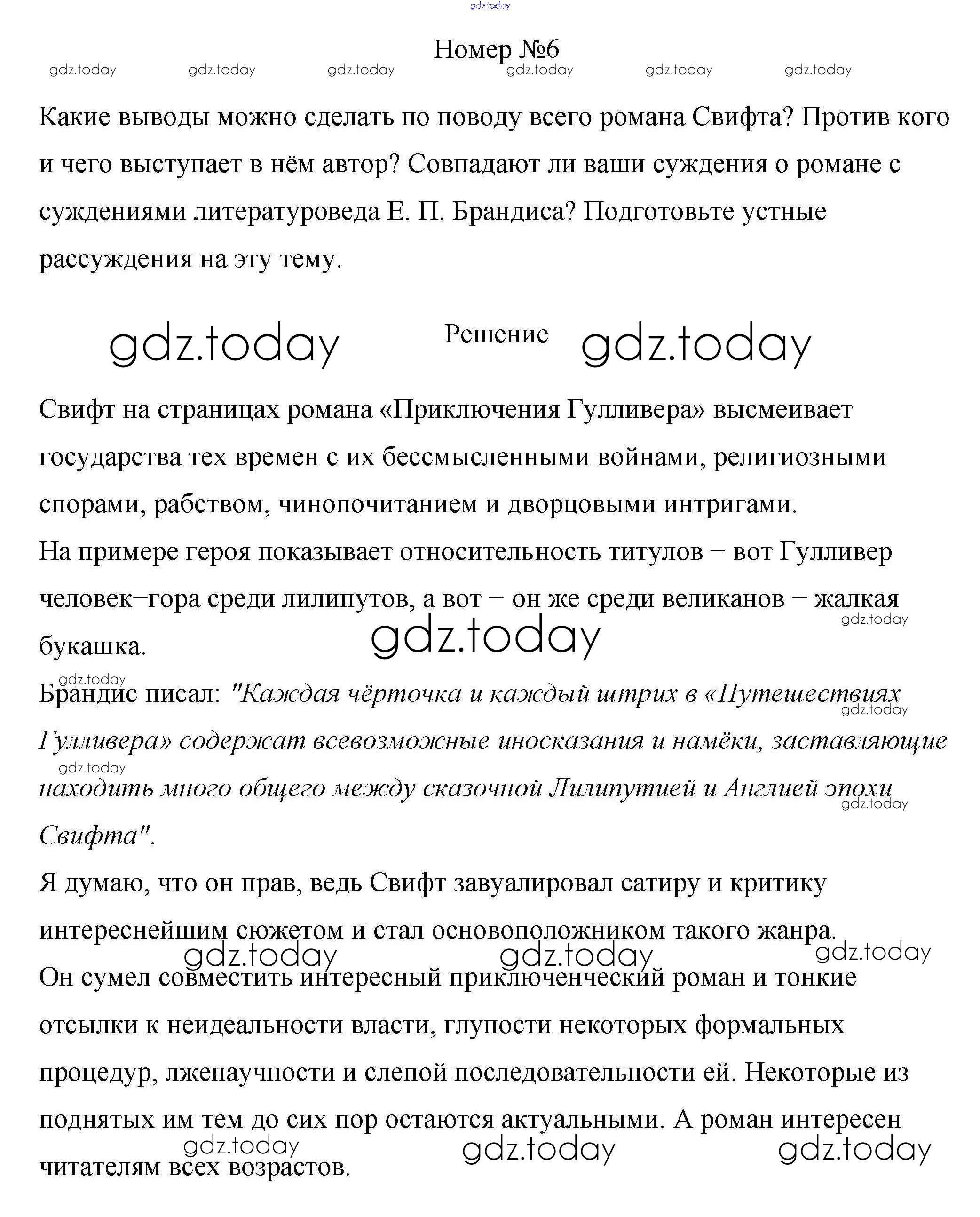 gdz.today

Номер №6

gdz.today gdz.today gdz.today gdz.today gdz.today gdz.today

Какие выводы можно сделать по поводу всего романа Свифта? Против кого и чего выступает в нём автор? Совпадают ли ваши суждения о романе с суждениями литературоведа Е. П. Брандиса? Подготовьте устные рассуждения на эту тему.

gdz.today Решение gdz.today

Свифт на страницах романа «Приключения Гулливера» высмеивает государства тех времен с их бессмысленными войнами, религиозными спорами, рабством, чинопочитанием и дворцовыми интригами.
На примере героя показывает относительность титулов – вот Гулливер человек–гора среди лилипутов, а вот – он же среди великанов – жалкая букашка.

gdz.today gdz.today gdz.today

Брандис писал: "Каждая чёрточка и каждый штрих в «Путешествиях Гулливера» содержат всевозможные иносказания и намёки, заставляющие находить много общего между сказочной Лилипутией и Англией эпохи Свифта".

gdz.today gdz.today gdz.today

Я думаю, что он прав, ведь Свифт завуалировал сатиру и критику интереснейшим сюжетом и стал основоположником такого жанра.

gdz.today gdz.today gdz.today

Он сумел совместить интересный приключенческий роман и тонкие отсылки к неидеальности власти, глупости некоторых формальных процедур, лженаучности и слепой последовательности ей. Некоторые из поднятых им тем до сих пор остаются актуальными. А роман интересен читателям всех возрастов.

gdz.today gdz.today gdz.today